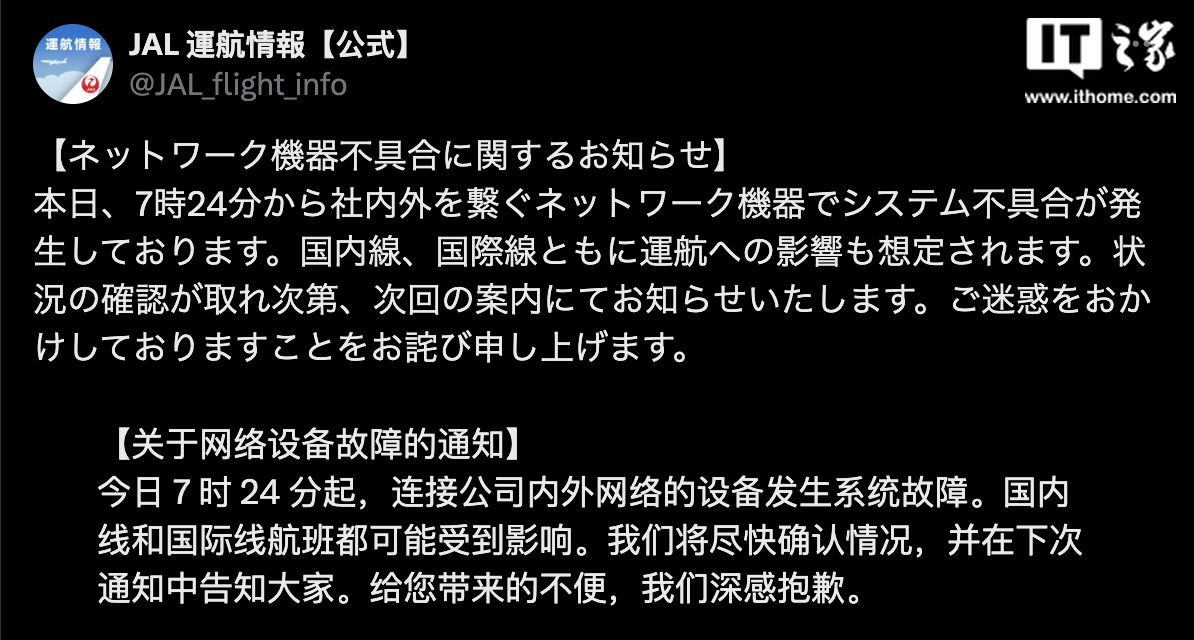 運航情報

JAL 運航情報【公式】
@JAL_flight_info

IT之家
www.ithome.com

【ネットワーク機器不具合に関するお知らせ】
本日、7時24分から社内外を繋ぐネットワーク機器でシステム不具合が発生しております。国内線、国際線ともに運航への影響も想定されます。状況の確認が取れ次第、次回の案内にてお知らせいたします。ご迷惑をおかけしておりますことをお詫び申し上げます。

【关于网络设备故障的通知】
今日 7 时 24 分起，连接公司内外网络的设备发生系统故障。国内线和国际线航班都可能受到影响。我们将尽快确认情况，并在下次通知中告知大家。给您带来的不便，我们深感抱歉。